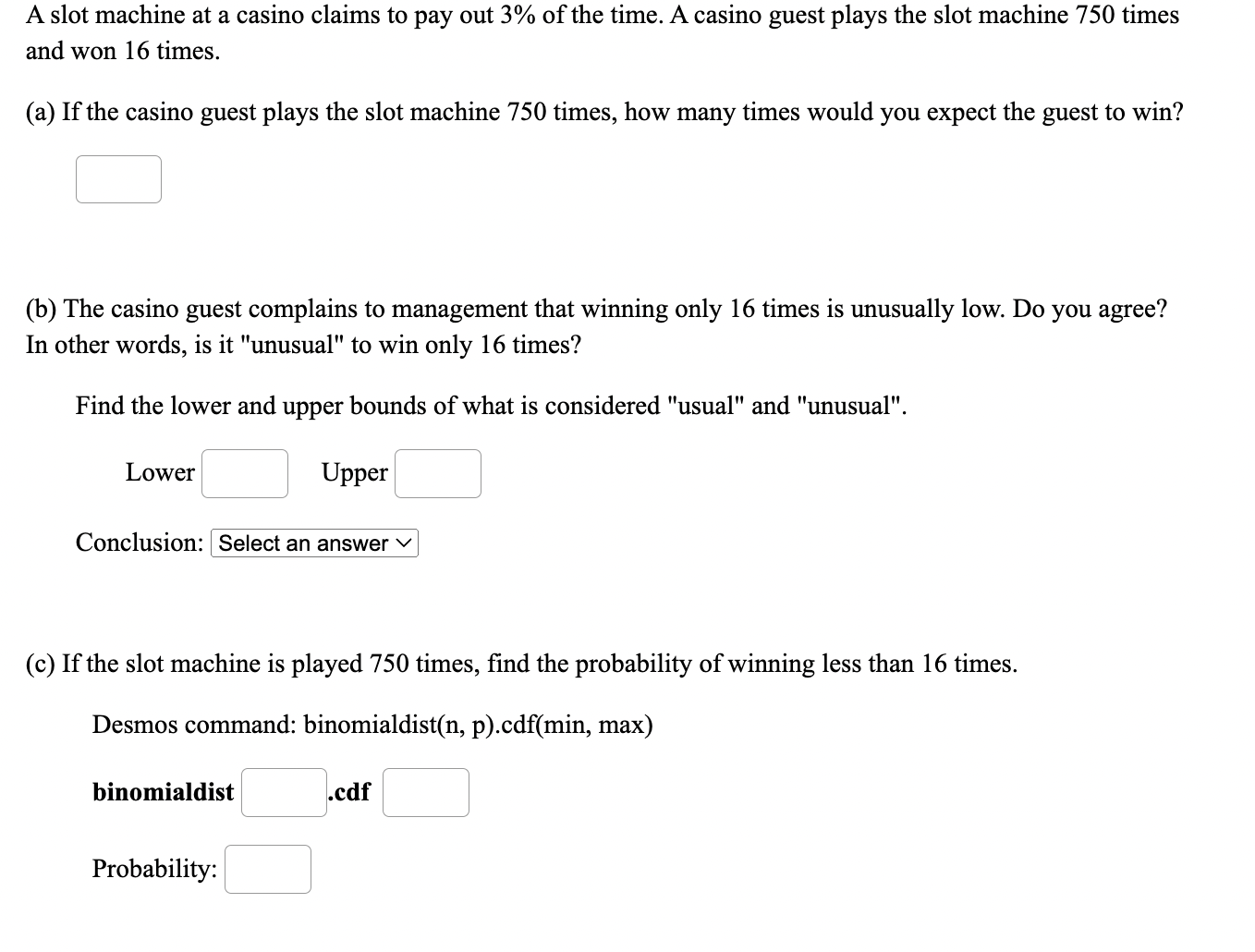 A slot machine at a casino claims to pay out 3% of the time. A casino guest plays the slot machine 750 times and won 16 times.

(a) If the casino guest plays the slot machine 750 times, how many times would you expect the guest to win?

(b) The casino guest complains to management that winning only 16 times is unusually low. Do you agree? In other words, is it "unusual" to win only 16 times?

Find the lower and upper bounds of what is considered "usual" and "unusual".

Lower Upper

Conclusion: Select an answer

(c) If the slot machine is played 750 times, find the probability of winning less than 16 times.

Desmos command: binomialdist(n, p).cdf(min, max)

binomialdist .cdf

Probability: